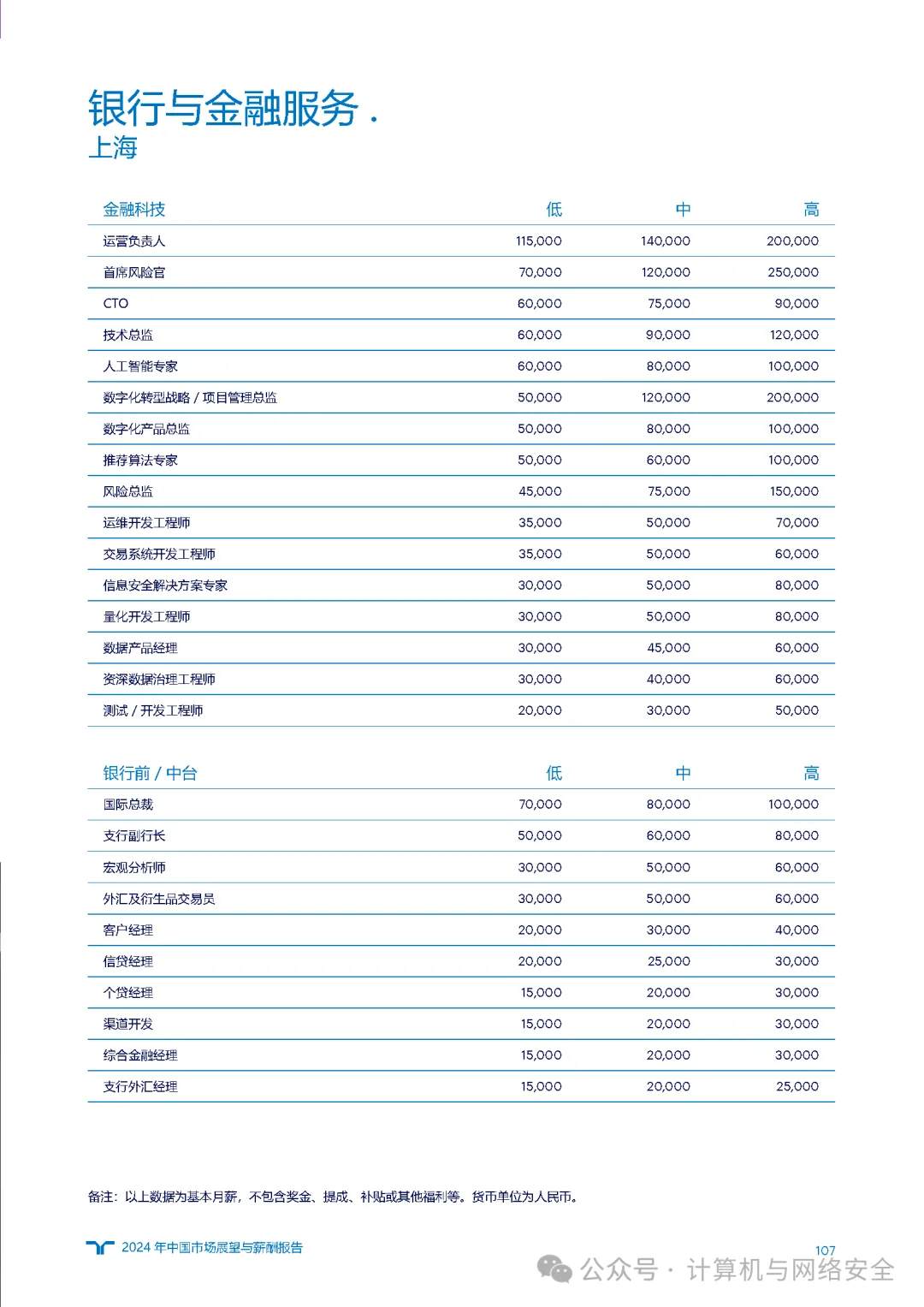 银行与金融服务 .
上海

| 金融科技 | 低 | 中 | 高 |
|---|---|---|---|
| 运营负责人 | 115,000 | 140,000 | 200,000 |
| 首席风险官 | 70,000 | 120,000 | 250,000 |
| CTO | 60,000 | 75,000 | 90,000 |
| 技术总监 | 60,000 | 90,000 | 120,000 |
| 人工智能专家 | 60,000 | 80,000 | 100,000 |
| 数字化转型战略 / 项目管理总监 | 50,000 | 120,000 | 200,000 |
| 数字化产品总监 | 50,000 | 80,000 | 100,000 |
| 推荐算法专家 | 50,000 | 60,000 | 100,000 |
| 风险总监 | 45,000 | 75,000 | 150,000 |
| 运维开发工程师 | 35,000 | 50,000 | 70,000 |
| 交易系统开发工程师 | 35,000 | 50,000 | 60,000 |
| 信息安全解决方案专家 | 30,000 | 50,000 | 80,000 |
| 量化开发工程师 | 30,000 | 50,000 | 80,000 |
| 数据产品经理 | 30,000 | 45,000 | 60,000 |
| 资深数据治理工程师 | 30,000 | 40,000 | 60,000 |
| 测试 / 开发工程师 | 20,000 | 30,000 | 50,000 |

| 银行前 / 中台 | 低 | 中 | 高 |
|---|---|---|---|
| 国际总裁 | 70,000 | 80,000 | 100,000 |
| 支行副行长 | 50,000 | 60,000 | 80,000 |
| 宏观分析师 | 30,000 | 50,000 | 60,000 |
| 外汇及衍生品交易员 | 30,000 | 50,000 | 60,000 |
| 客户经理 | 20,000 | 30,000 | 40,000 |
| 信贷经理 | 20,000 | 25,000 | 30,000 |
| 个贷经理 | 15,000 | 20,000 | 30,000 |
| 渠道开发 | 15,000 | 20,000 | 30,000 |
| 综合金融经理 | 15,000 | 20,000 | 30,000 |
| 支行外汇经理 | 15,000 | 20,000 | 25,000 |

备注：以上数据为基本月薪，不包含奖金、提成、补贴或其他福利等。货币单位为人民币。

2024 年中国市场展望与薪酬报告

107

公众号 · 计算机与网络安全